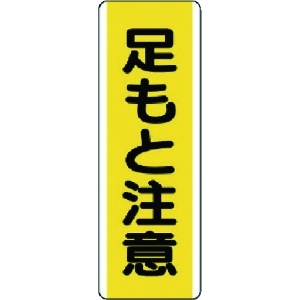 足もと注意